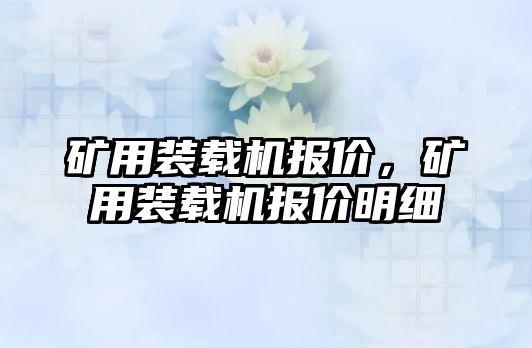 矿用装载机报价，矿用装载机报价明细